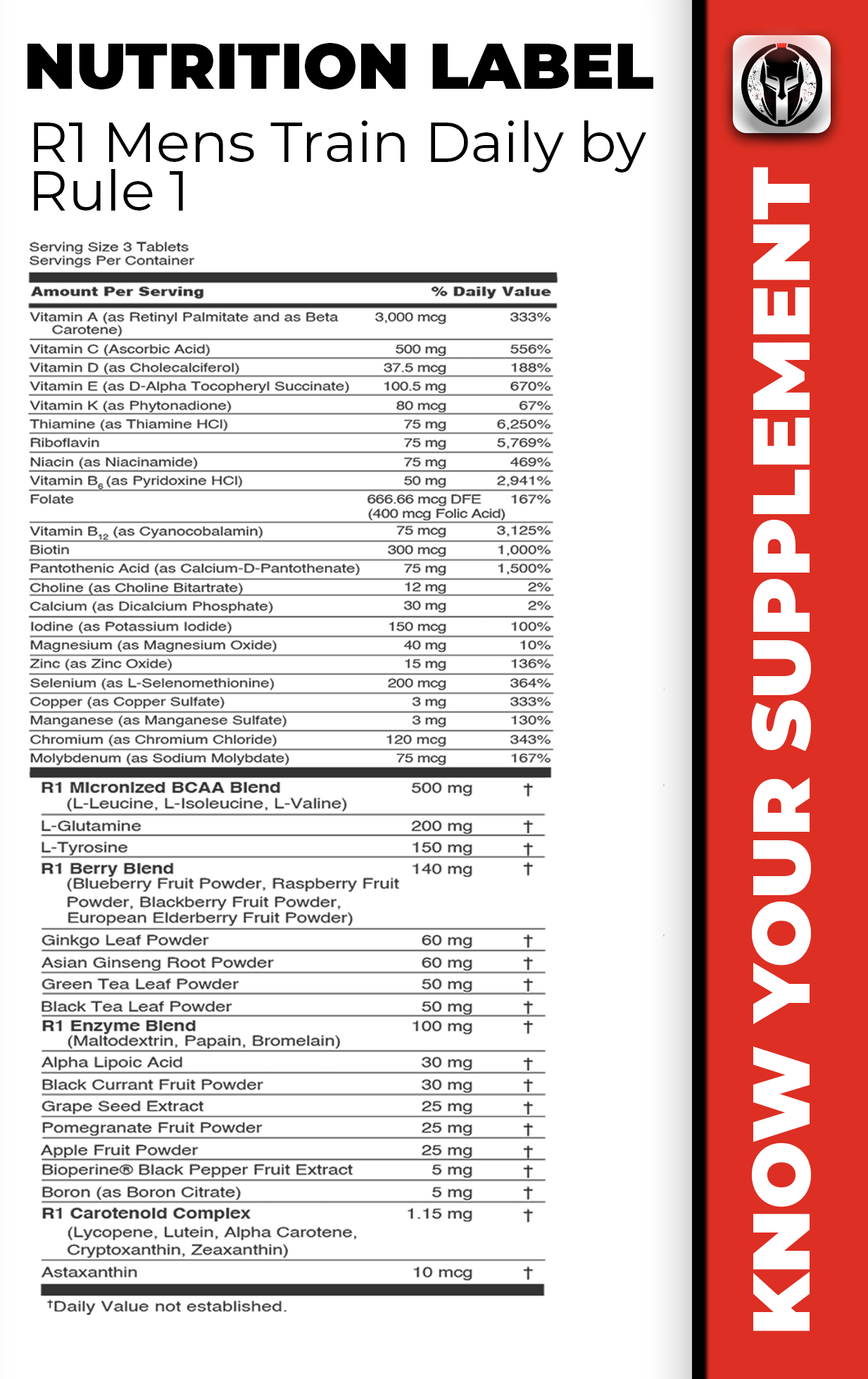 NUTRITION LABEL

R1 Mens Train Daily by Rule 1

Serving Size 3 Tablets
Servings Per Container

| Amount Per Serving | | % Daily Value |
|---|---|---|
| Vitamin A (as Retinyl Palmitate and as Beta Carotene) | 3,000 mcg | 333% |
| Vitamin C (Ascorbic Acid) | 500 mg | 556% |
| Vitamin D (as Cholecalciferol) | 37.5 mcg | 188% |
| Vitamin E (as D-Alpha Tocopheryl Succinate) | 100.5 mg | 670% |
| Vitamin K (as Phytonadione) | 80 mcg | 67% |
| Thiamine (as Thiamine HCl) | 75 mg | 6,250% |
| Riboflavin | 75 mg | 5,769% |
| Niacin (as Niacinamide) | 75 mg | 469% |
| Vitamin $B_6$ (as Pyridoxine HCl) | 50 mg | 2,941% |
| Folate | 666.66 mcg DFE (400 mcg Folic Acid) | 167% |
| Vitamin $B_{12}$ (as Cyanocobalamin) | 75 mcg | 3,125% |
| Biotin | 300 mcg | 1,000% |
| Pantothenic Acid (as Calcium-D-Pantothenate) | 75 mg | 1,500% |
| Choline (as Choline Bitartrate) | 12 mg | 2% |
| Calcium (as Dicalcium Phosphate) | 30 mg | 2% |
| Iodine (as Potassium Iodide) | 150 mcg | 100% |
| Magnesium (as Magnesium Oxide) | 40 mg | 10% |
| Zinc (as Zinc Oxide) | 15 mg | 136% |
| Selenium (as L-Selenomethionine) | 200 mcg | 364% |
| Copper (as Copper Sulfate) | 3 mg | 333% |
| Manganese (as Manganese Sulfate) | 3 mg | 130% |
| Chromium (as Chromium Chloride) | 120 mcg | 343% |
| Molybdenum (as Sodium Molybdate) | 75 mcg | 167% |
| R1 Micronized BCAA Blend (L-Leucine, L-Isoleucine, L-Valine) | 500 mg | † |
| L-Glutamine | 200 mg | † |
| L-Tyrosine | 150 mg | † |
| R1 Berry Blend (Blueberry Fruit Powder, Raspberry Fruit Powder, Blackberry Fruit Powder, European Elderberry Fruit Powder) | 140 mg | † |
| Ginkgo Leaf Powder | 60 mg | † |
| Asian Ginseng Root Powder | 60 mg | † |
| Green Tea Leaf Powder | 50 mg | † |
| Black Tea Leaf Powder | 50 mg | † |
| R1 Enzyme Blend (Maltodextrin, Papain, Bromelain) | 100 mg | † |
| Alpha Lipoic Acid | 30 mg | † |
| Black Currant Fruit Powder | 30 mg | † |
| Grape Seed Extract | 25 mg | † |
| Pomegranate Fruit Powder | 25 mg | † |
| Apple Fruit Powder | 25 mg | † |
| Bioperine® Black Pepper Fruit Extract | 5 mg | † |
| Boron (as Boron Citrate) | 5 mg | † |
| R1 Carotenoid Complex (Lycopene, Lutein, Alpha Carotene, Cryptoxanthin, Zeaxanthin) | 1.15 mg | † |
| Astaxanthin | 10 mcg | † |

†Daily Value not established.

KNOW YOUR SUPPLEMENT